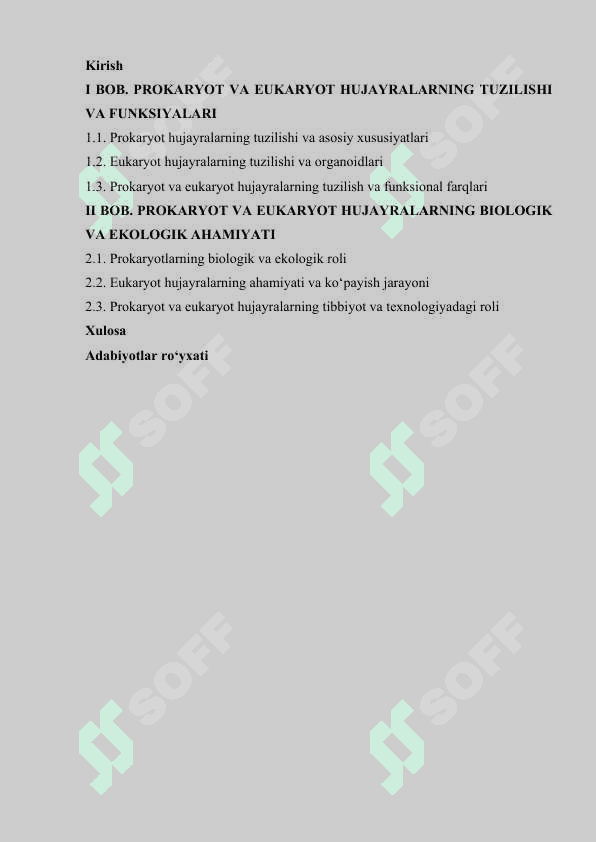 Kirish
I BOB. PROKARYOT VA EUKARYOT HUJAYRALARNING TUZILISHI VA FUNKSIYALARI
1.1. Prokaryot hujayralarning tuzilishi va asosiy xususiyatlari
1.2. Eukaryot hujayralarning tuzilishi va organoidlari
1.3. Prokaryot va eukaryot hujayralarning tuzilish va funksional farqlari
II BOB. PROKARYOT VA EUKARYOT HUJAYRALARNING BIOLOGIK VA EKOLOGIK AHAMIYATI
2.1. Prokaryotlarning biologik va ekologik roli
2.2. Eukaryot hujayralarning ahamiyati va ko‘payish jarayoni
2.3. Prokaryot va eukaryot hujayralarning tibbiyot va texnologiyadagi roli
Xulosa
Adabiyotlar ro‘yxati

SOFF SOFF SOFF SOFF SOFF SOFF